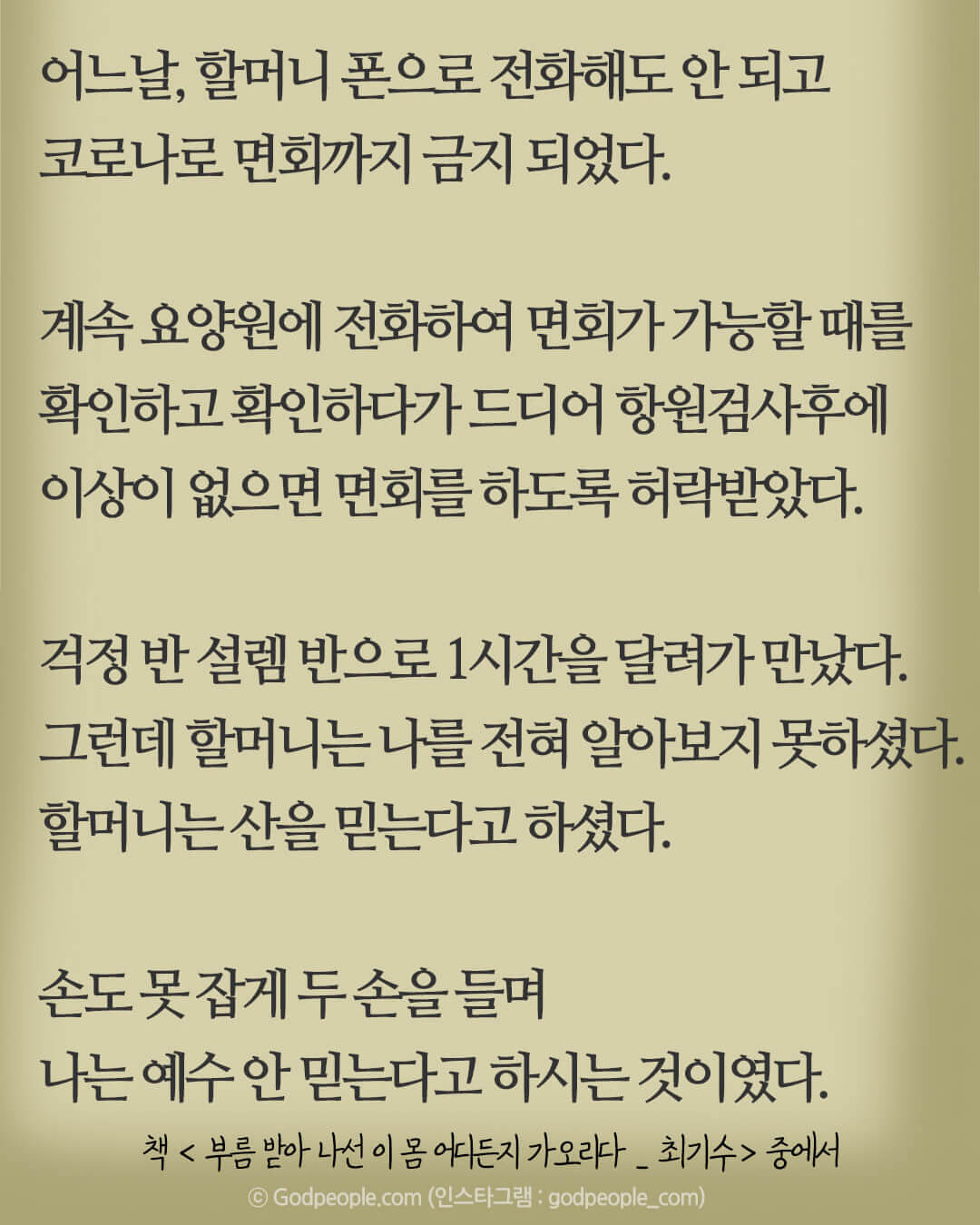 어느날, 할머니 폰으로 전화해도 안 되고
코로나로 면회까지 금지 되었다.

계속 요양원에 전화하여 면회가 가능할 때를
확인하고 확인하다가 드디어 항원검사후에
이상이 없으면 면회를 하도록 허락받았다.

걱정 반 설렘 반으로 1시간을 달려가 만났다.
그런데 할머니는 나를 전혀 알아보지 못하셨다.
할머니는 산을 믿는다고 하셨다.

손도 못 잡게 두 손을 들며
나는 예수 안 믿는다고 하시는 것이였다.

책 < 부름 받아 나선 이 몸 어디든지 가오리다 _ 최기수> 중에서

© Godpeople.com (인스타그램 : godpeople_com)